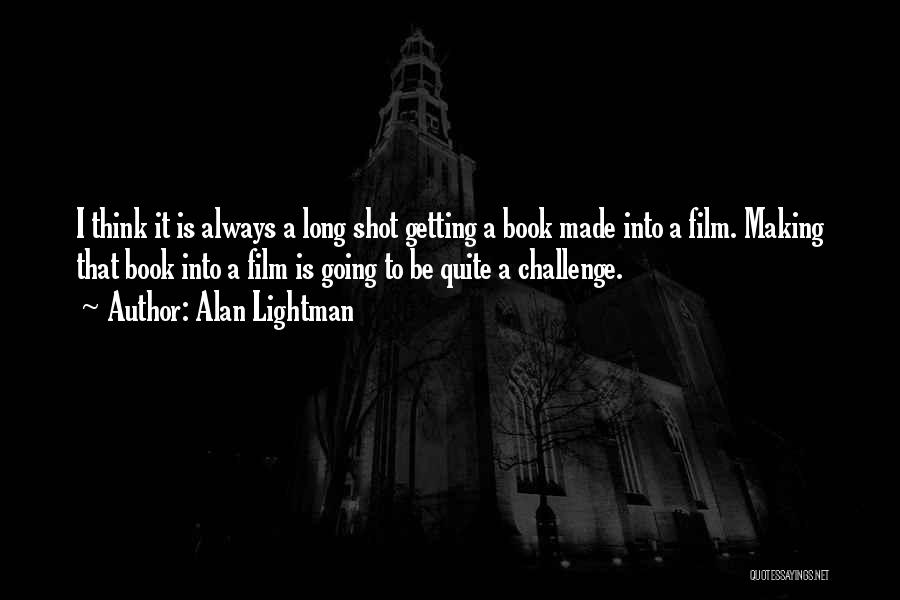 I think it is always a long shot getting a book made into a film. Making that book into a film is going to be quite a challenge.

~ Author: Alan Lightman

QUOTESSAYINGS.NET